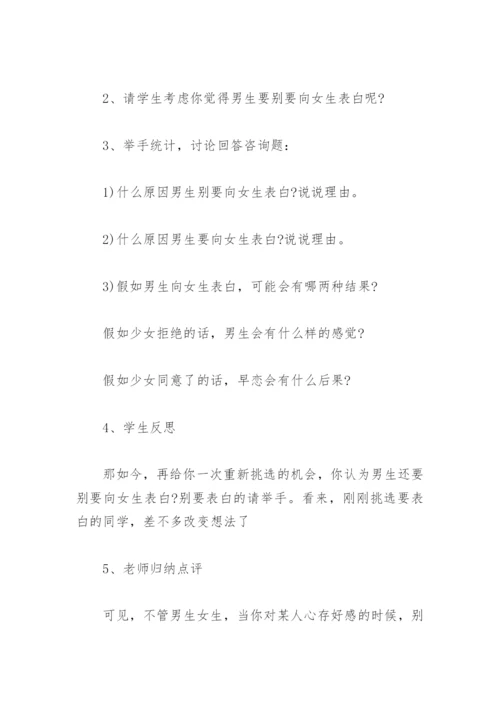 2、请学生考虑你觉得男生要别要向女生表白呢?

3、举手统计，讨论回答咨询题：

1)什么原因男生别要向女生表白?说说理由。

2)什么原因男生要向女生表白?说说理由。

3)假如男生向女生表白，可能会有哪两种结果?

假如少女拒绝的话，男生会有什么样的感觉?

假如少女同意了的话，早恋会有什么后果?

4、学生反思

那如今，再给你一次重新挑选的机会，你认为男生还要别要向女生表白?别要表白的请举手。看来，刚刚挑选要表白的同学，差不多改变想法了

5、老师归纳点评

可见，不管男生女生，当你对某人心存好感的时候，别